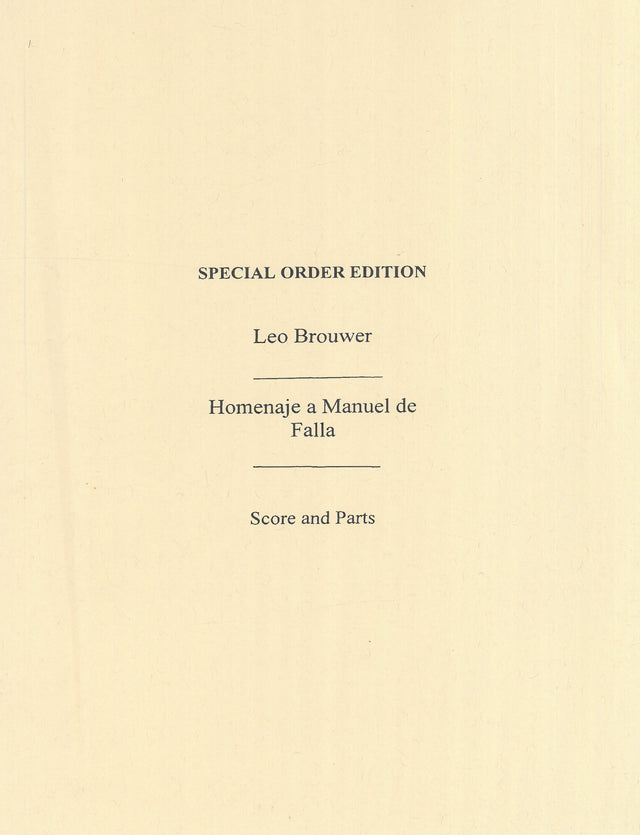 SPECIAL ORDER EDITION

Leo Brouwer

Homenaje a Manuel de Falla

Score and Parts